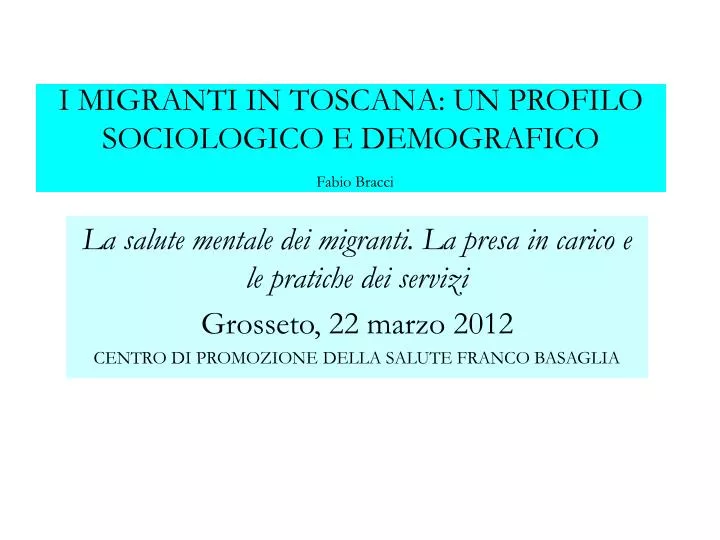 I MIGRANTI IN TOSCANA: UN PROFILO SOCIOLOGICO E DEMOGRAFICO

Fabio Bracci

La salute mentale dei migranti. La presa in carico e le pratiche dei servizi

Grosseto, 22 marzo 2012

CENTRO DI PROMOZIONE DELLA SALUTE FRANCO BASAGLIA